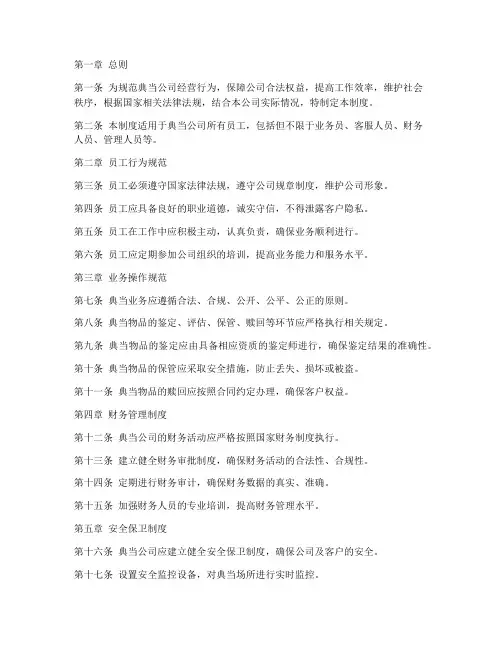 第一章 总则

第一条 为规范典当公司经营行为，保障公司合法权益，提高工作效率，维护社会秩序，根据国家相关法律法规，结合本公司实际情况，特制定本制度。

第二条 本制度适用于典当公司所有员工，包括但不限于业务员、客服人员、财务人员、管理人员等。

第二章 员工行为规范

第三条 员工必须遵守国家法律法规，遵守公司规章制度，维护公司形象。

第四条 员工应具备良好的职业道德，诚实守信，不得泄露客户隐私。

第五条 员工在工作中应积极主动，认真负责，确保业务顺利进行。

第六条 员工应定期参加公司组织的培训，提高业务能力和服务水平。

第三章 业务操作规范

第七条 典当业务应遵循合法、合规、公开、公平、公正的原则。

第八条 典当物品的鉴定、评估、保管、赎回等环节应严格执行相关规定。

第九条 典当物品的鉴定应由具备相应资质的鉴定师进行，确保鉴定结果的准确性。

第十条 典当物品的保管应采取安全措施，防止丢失、损坏或被盗。

第十一条 典当物品的赎回应按照合同约定办理，确保客户权益。

第四章 财务管理制度

第十二条 典当公司的财务活动应严格按照国家财务制度执行。

第十三条 建立健全财务审批制度，确保财务活动的合法性、合规性。

第十四条 定期进行财务审计，确保财务数据的真实、准确。

第十五条 加强财务人员的专业培训，提高财务管理水平。

第五章 安全保卫制度

第十六条 典当公司应建立健全安全保卫制度，确保公司及客户的安全。

第十七条 设置安全监控设备，对典当场所进行实时监控。